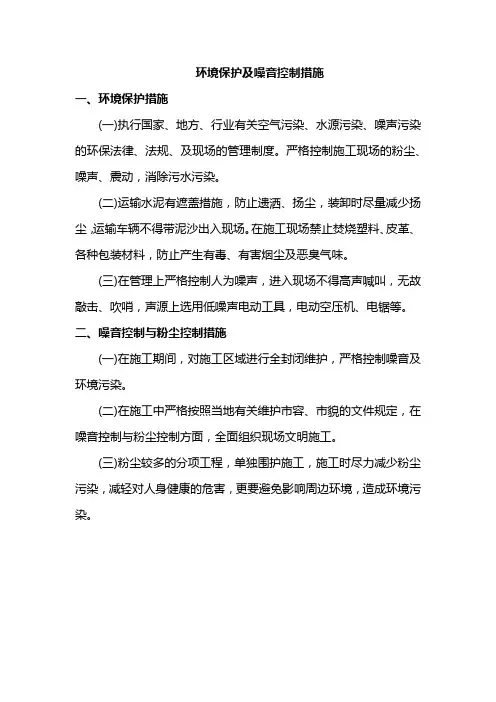 环境保护及噪音控制措施

一、环境保护措施

(一)执行国家、地方、行业有关空气污染、水源污染、噪声污染的环保法律、法规、及现场的管理制度。严格控制施工现场的粉尘、噪声、震动，消除污水污染。

(二)运输水泥有遮盖措施，防止遗洒、扬尘，装卸时尽量减少扬尘,运输车辆不得带泥沙出入现场。在施工现场禁止焚烧塑料、皮革、各种包装材料，防止产生有毒、有害烟尘及恶臭气味。

(三)在管理上严格控制人为噪声，进入现场不得高声喊叫，无故敲击、吹哨，声源上选用低噪声电动工具，电动空压机、电锯等。

二、噪音控制与粉尘控制措施

(一)在施工期间，对施工区域进行全封闭维护，严格控制噪音及环境污染。

(二)在施工中严格按照当地有关维护市容、市貌的文件规定，在噪音控制与粉尘控制方面，全面组织现场文明施工。

(三)粉尘较多的分项工程，单独围护施工，施工时尽力减少粉尘污染，减轻对人身健康的危害，更要避免影响周边环境，造成环境污染。